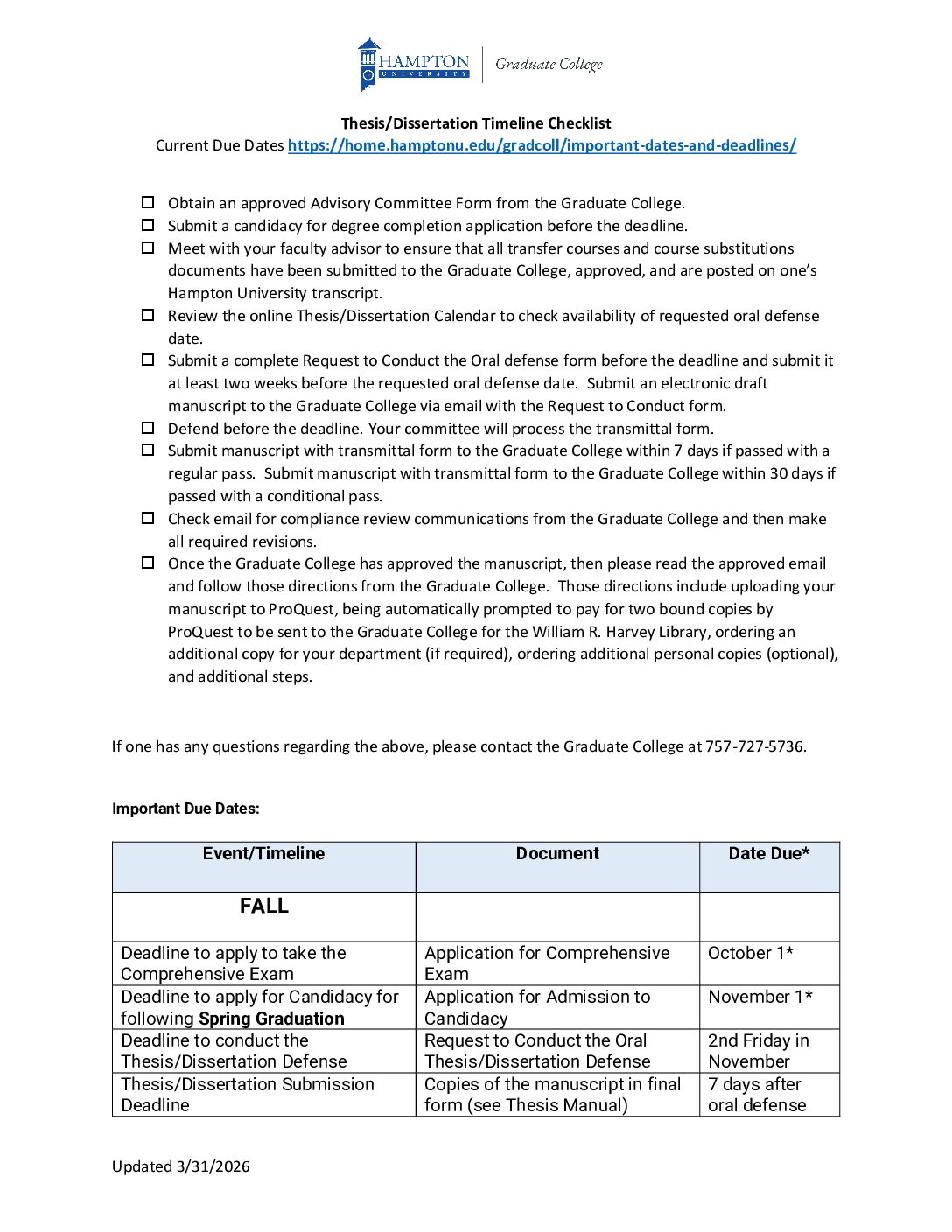 HAMPTON UNIVERSITY | Graduate College

Thesis/Dissertation Timeline Checklist
Current Due Dates https://home.hamptonu.edu/gradcoll/important-dates-and-deadlines/

☐ Obtain an approved Advisory Committee Form from the Graduate College.
☐ Submit a candidacy for degree completion application before the deadline.
☐ Meet with your faculty advisor to ensure that all transfer courses and course substitutions documents have been submitted to the Graduate College, approved, and are posted on one's Hampton University transcript.
☐ Review the online Thesis/Dissertation Calendar to check availability of requested oral defense date.
☐ Submit a complete Request to Conduct the Oral defense form before the deadline and submit it at least two weeks before the requested oral defense date. Submit an electronic draft manuscript to the Graduate College via email with the Request to Conduct form.
☐ Defend before the deadline. Your committee will process the transmittal form.
☐ Submit manuscript with transmittal form to the Graduate College within 7 days if passed with a regular pass. Submit manuscript with transmittal form to the Graduate College within 30 days if passed with a conditional pass.
☐ Check email for compliance review communications from the Graduate College and then make all required revisions.
☐ Once the Graduate College has approved the manuscript, then please read the approved email and follow those directions from the Graduate College. Those directions include uploading your manuscript to ProQuest, being automatically prompted to pay for two bound copies by ProQuest to be sent to the Graduate College for the William R. Harvey Library, ordering an additional copy for your department (if required), ordering additional personal copies (optional), and additional steps.

If one has any questions regarding the above, please contact the Graduate College at 757-727-5736.

Important Due Dates:

| Event/Timeline | Document | Date Due* |
|---|---|---|
| FALL | | |
| Deadline to apply to take the Comprehensive Exam | Application for Comprehensive Exam | October 1* |
| Deadline to apply for Candidacy for following Spring Graduation | Application for Admission to Candidacy | November 1* |
| Deadline to conduct the Thesis/Dissertation Defense | Request to Conduct the Oral Thesis/Dissertation Defense | 2nd Friday in November |
| Thesis/Dissertation Submission Deadline | Copies of the manuscript in final form (see Thesis Manual) | 7 days after oral defense |

Updated 3/31/2026